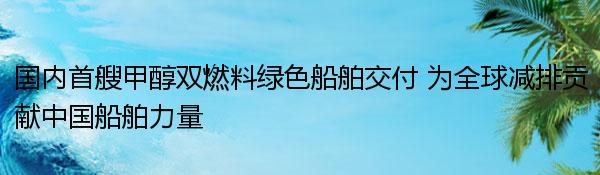 国内首艘甲醇双燃料绿色船舶交付 为全球减排贡献中国船舶力量